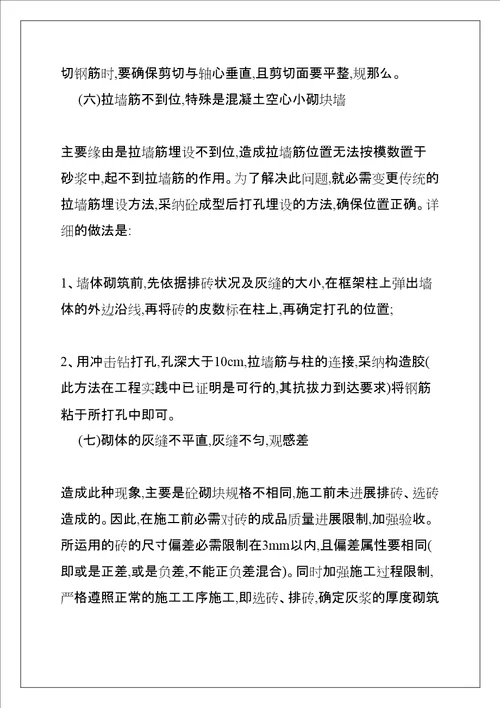 切钢筋时,要确保剪切与轴心垂直,且剪切面要平整,规那么。

(六)拉墙筋不到位,特殊是混凝土空心小砌块墙

主要缘由是拉墙筋埋设不到位,造成拉墙筋位置无法按模数置于砂浆中,起不到拉墙筋的作用。为了解决此问题,就必需变更传统的拉墙筋埋设方法,采纳砼成型后打孔埋设的方法,确保位置正确。详细的做法是:

1、墙体砌筑前,先依据排砖状况及灰缝的大小,在框架柱上弹出墙体的外边沿线,再将砖的皮数标在柱上,再确定打孔的位置;

2、用冲击钻打孔,孔深大于10cm,拉墙筋与柱的连接,采纳构造胶(此方法在工程实践中已证明是可行的,其抗拔力到达要求)将钢筋粘于所打孔中即可。

(七)砌体的灰缝不平直,灰缝不匀,观感差

造成此种现象,主要是砼砌块规格不相同,施工前未进展排砖、选砖造成的。因此,在施工前必需对砖的成品质量进展限制,加强验收。所运用的砖的尺寸偏差必需限制在3mm以内,且偏差属性要相同(即或是正差,或是负差,不能正负差混合)。同时加强施工过程限制,严格遵照正常的施工工序施工,即选砖、排砖,确定灰浆的厚度砌筑